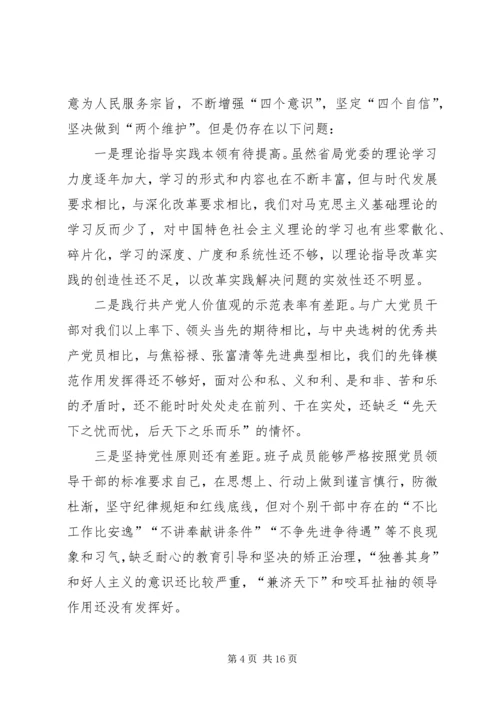 意为人民服务宗旨，不断增强“四个意识”，坚定“四个自信”，坚决做到“两个维护”。但是仍存在以下问题：

一是理论指导实践本领有待提高。虽然省局党委的理论学习力度逐年加大，学习的形式和内容也在不断丰富，但与时代发展要求相比，与深化改革要求相比，我们对马克思主义基础理论的学习反而少了，对中国特色社会主义理论的学习也有些零散化、碎片化，学习的深度、广度和系统性还不够，以理论指导改革实践的创造性还不足，以改革实践解决问题的实效性还不明显。

二是践行共产党人价值观的示范表率有差距。与广大党员干部对我们以上率下、领头当先的期待相比，与中央选树的优秀共产党员相比，与焦裕禄、张富清等先进典型相比，我们的先锋模范作用发挥得还不够好，面对公和私、义和利、是和非、苦和乐的矛盾时，还不能时时处处走在前列、干在实处，还缺乏“先天下之忧而忧，后天下之乐而乐”的情怀。

三是坚持党性原则还有差距。班子成员能够严格按照党员领导干部的标准要求自己，在思想上、行动上做到谨言慎行，防微杜渐，坚守纪律规矩和红线底线，但对个别干部中存在的“不比工作比安逸”“不讲奉献讲条件”“不争先进争待遇”等不良现象和习气，缺乏耐心的教育引导和坚决的矫正治理，“独善其身”和好人主义的意识还比较严重，“兼济天下”和咬耳扯袖的领导作用还没有发挥好。

第 4 页 共 16 页